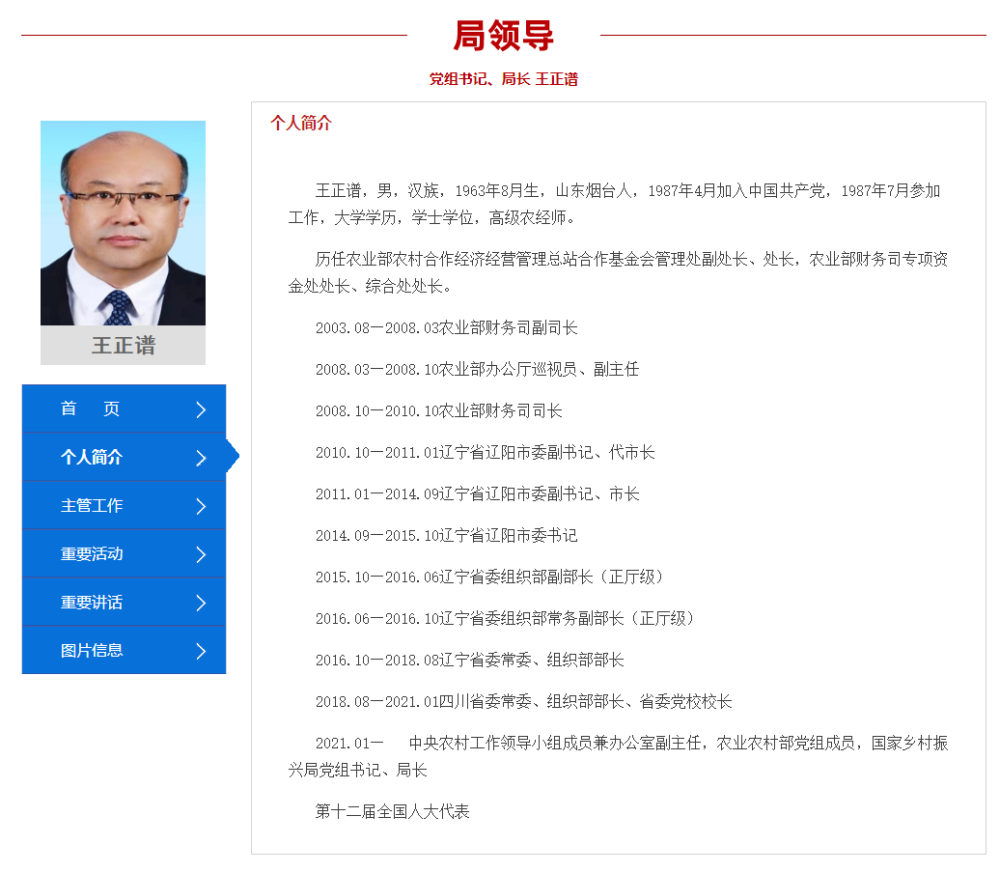 局领导

党组书记、局长 王正谱

王正谱

首　页

个人简介

主管工作

重要活动

重要讲话

图片信息

个人简介

王正谱，男，汉族，1963年8月生，山东烟台人，1987年4月加入中国共产党，1987年7月参加工作，大学学历，学士学位，高级农经师。

历任农业部农村合作经济经营管理总站合作基金会管理处副处长、处长，农业部财务司专项资金处处长、综合处处长。

2003.08—2008.03农业部财务司副司长

2008.03—2008.10农业部办公厅巡视员、副主任

2008.10—2010.10农业部财务司司长

2010.10—2011.01辽宁省辽阳市委副书记、代市长

2011.01—2014.09辽宁省辽阳市委副书记、市长

2014.09—2015.10辽宁省辽阳市委书记

2015.10—2016.06辽宁省委组织部副部长（正厅级）

2016.06—2016.10辽宁省委组织部常务副部长（正厅级）

2016.10—2018.08辽宁省委常委、组织部部长

2018.08—2021.01四川省委常委、组织部部长、省委党校校长

2021.01—　中央农村工作领导小组成员兼办公室副主任，农业农村部党组成员，国家乡村振兴局党组书记、局长

第十二届全国人大代表